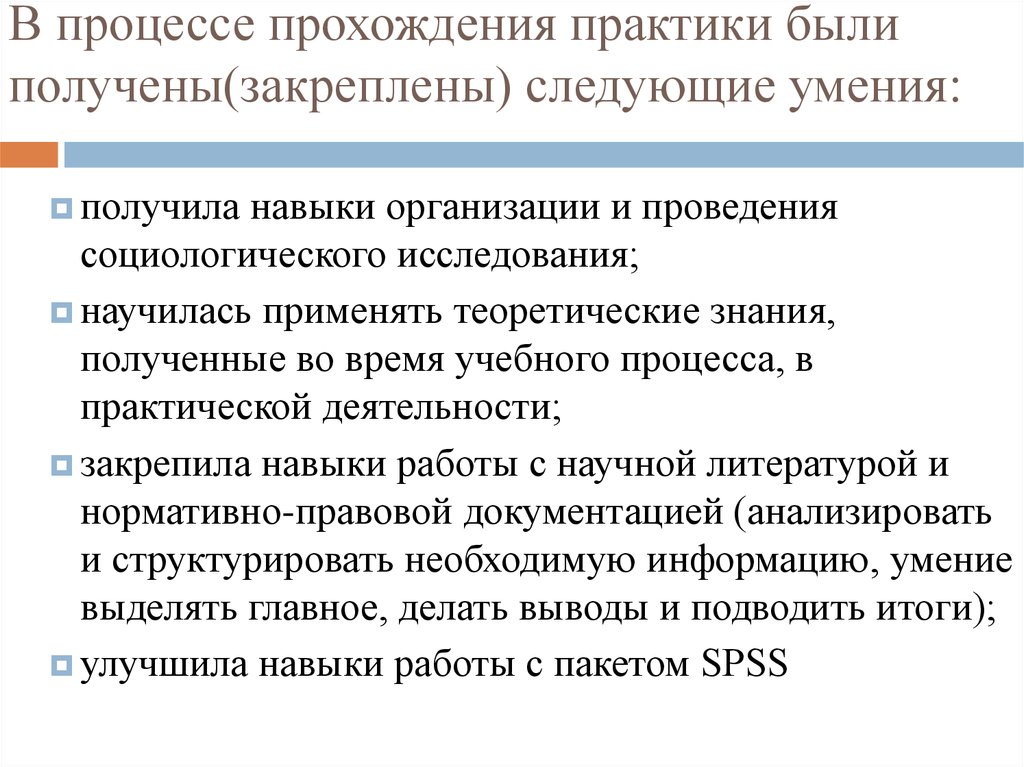 В процессе прохождения практики были получены(закреплены) следующие умения:

получила навыки организации и проведения социологического исследования;

научилась применять теоретические знания, полученные во время учебного процесса, в практической деятельности;

закрепила навыки работы с научной литературой и нормативно-правовой документацией (анализировать и структурировать необходимую информацию, умение выделять главное, делать выводы и подводить итоги);

улучшила навыки работы с пакетом SPSS